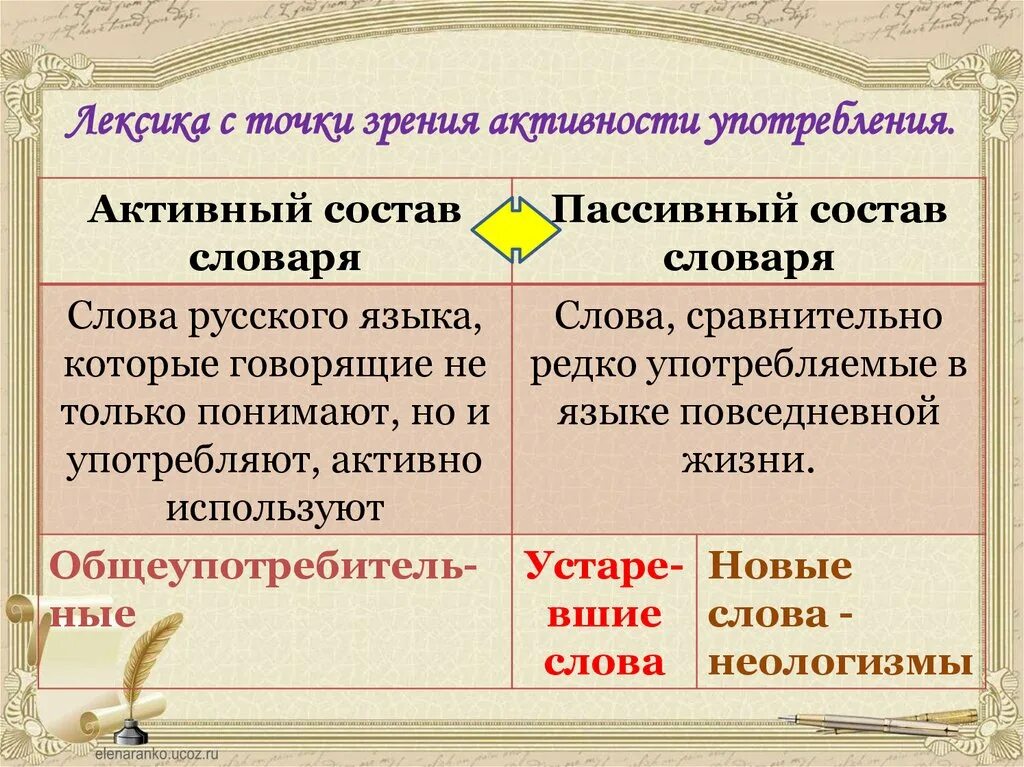 Лексика с точки зрения активности употребления.

| Активный состав словаря | Пассивный состав словаря | |
|---|---|---|
| Слова русского языка, которые говорящие не только понимают, но и употребляют, активно используют | Слова, сравнительно редко употребляемые в языке повседневной жизни. | |
| Общеупотребительные | Устаревшие слова | Новые слова - неологизмы |

elenaranko.ucoz.ru